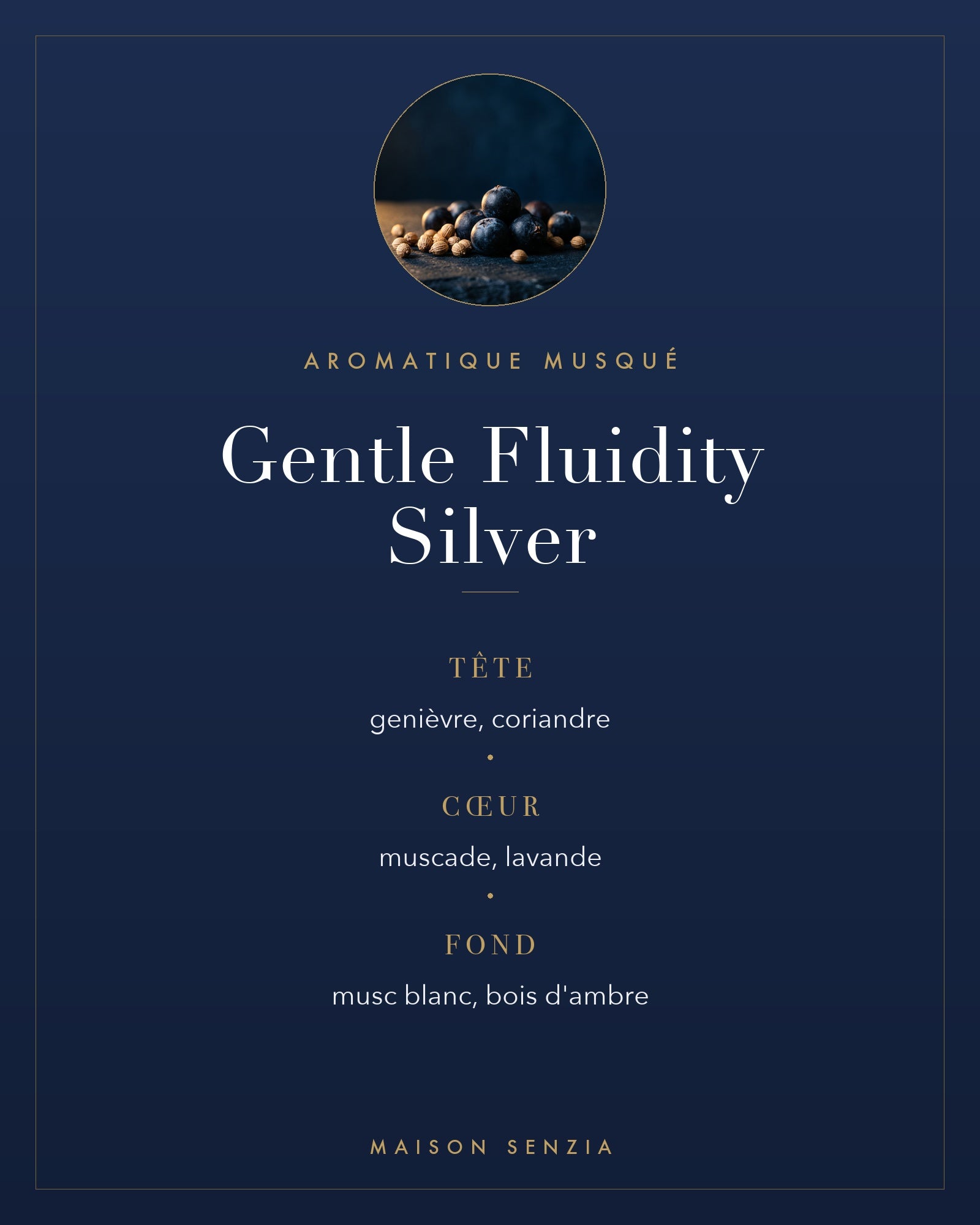 AROMATIQUE MUSQUÉ

Gentle Fluidity
Silver

TÊTE

genièvre, coriandre

CŒUR

muscade, lavande

FOND

musc blanc, bois d'ambre

MAISON SENZIA